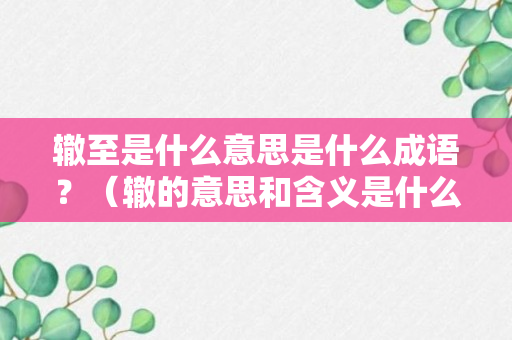 辙至是什么意思是什么成语？（辙的意思和含义是什么